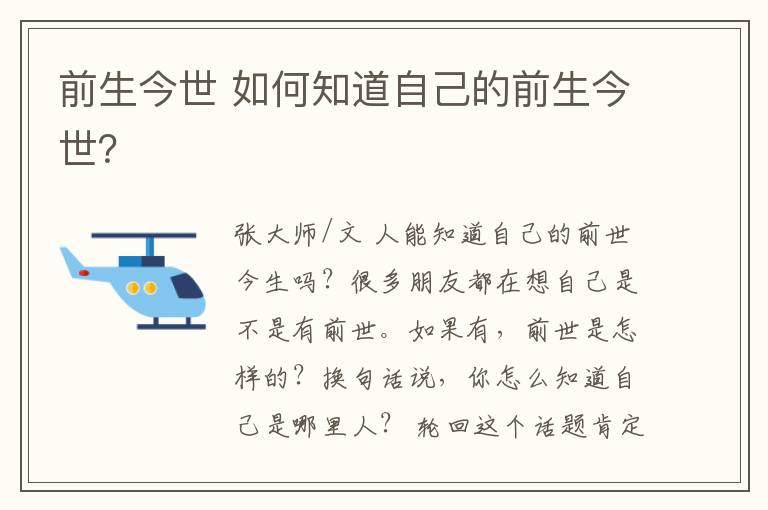 前生今世 如何知道自己的前生今世?

张大师/文 人能知道自己的前世今生吗？很多朋友都在想自己是不是有前世。如果有，前世是怎样的？换句话说，你怎么知道自己是哪里人？ 轮回这个话题肯定